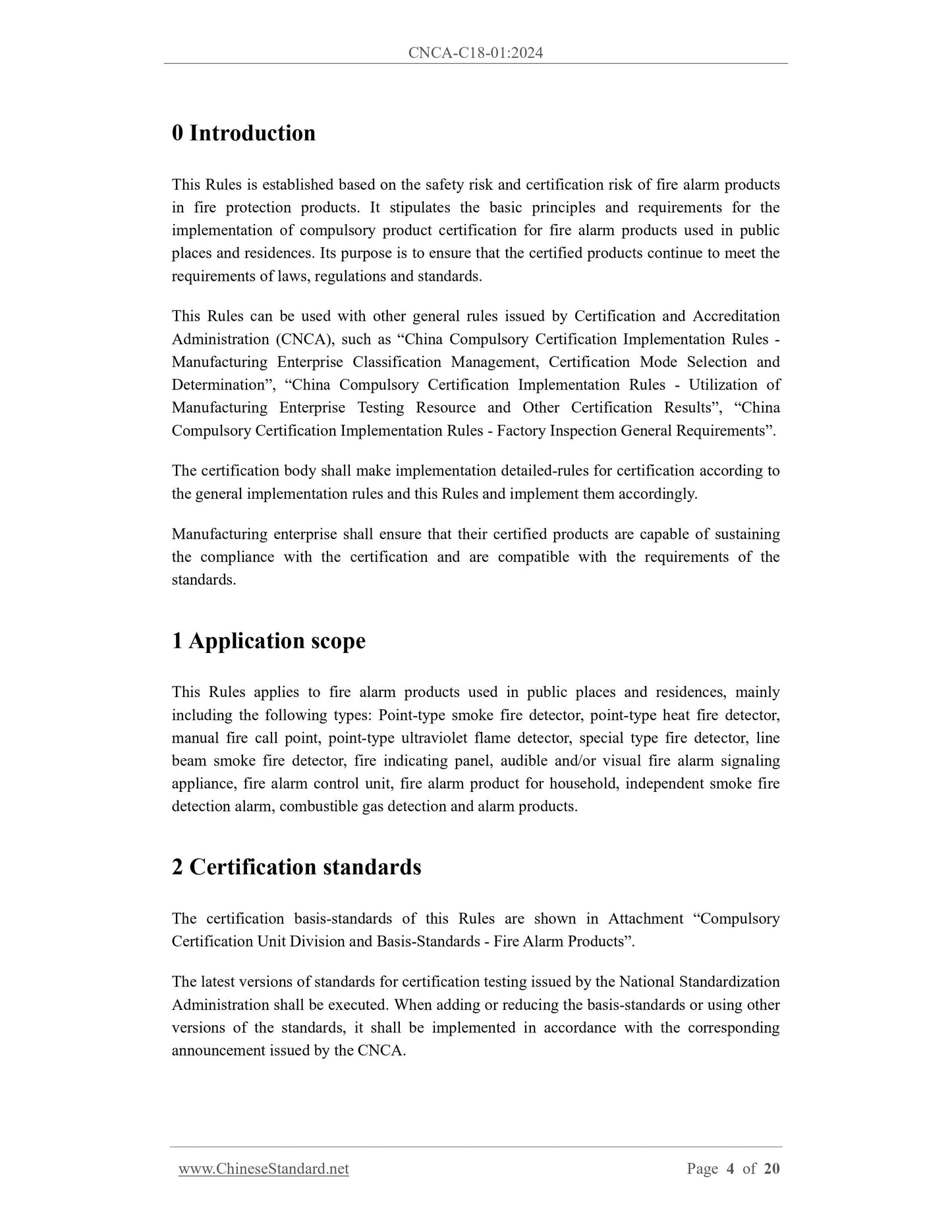 CNCA-C18-01:2024

0 Introduction

This Rules is established based on the safety risk and certification risk of fire alarm products in fire protection products. It stipulates the basic principles and requirements for the implementation of compulsory product certification for fire alarm products used in public places and residences. Its purpose is to ensure that the certified products continue to meet the requirements of laws, regulations and standards.

This Rules can be used with other general rules issued by Certification and Accreditation Administration (CNCA), such as “China Compulsory Certification Implementation Rules - Manufacturing Enterprise Classification Management, Certification Mode Selection and Determination”, “China Compulsory Certification Implementation Rules - Utilization of Manufacturing Enterprise Testing Resource and Other Certification Results”, “China Compulsory Certification Implementation Rules - Factory Inspection General Requirements”.

The certification body shall make implementation detailed-rules for certification according to the general implementation rules and this Rules and implement them accordingly.

Manufacturing enterprise shall ensure that their certified products are capable of sustaining the compliance with the certification and are compatible with the requirements of the standards.

1 Application scope

This Rules applies to fire alarm products used in public places and residences, mainly including the following types: Point-type smoke fire detector, point-type heat fire detector, manual fire call point, point-type ultraviolet flame detector, special type fire detector, line beam smoke fire detector, fire indicating panel, audible and/or visual fire alarm signaling appliance, fire alarm control unit, fire alarm product for household, independent smoke fire detection alarm, combustible gas detection and alarm products.

2 Certification standards

The certification basis-standards of this Rules are shown in Attachment “Compulsory Certification Unit Division and Basis-Standards - Fire Alarm Products”.

The latest versions of standards for certification testing issued by the National Standardization Administration shall be executed. When adding or reducing the basis-standards or using other versions of the standards, it shall be implemented in accordance with the corresponding announcement issued by the CNCA.

www.ChineseStandard.net Page 4 of 20